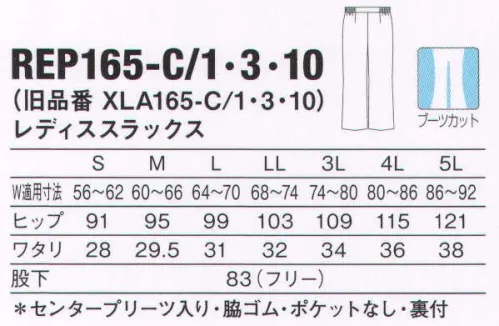 REP165-C/1・3・10
(旧品番 XLA165-C/1・3・10)
レディススラックス

ブーツカット

| | S | M | L | LL | 3L | 4L | 5L |
|---|---|---|---|---|---|---|---|
| W適用寸法 | 56～62 | 60～66 | 64～70 | 68～74 | 74～80 | 80～86 | 86～92 |
| ヒップ | 91 | 95 | 99 | 103 | 109 | 115 | 121 |
| ワタリ | 28 | 29.5 | 31 | 32 | 34 | 36 | 38 |
| 股下 | 83（フリー） | | | | | | |

＊センタープリーツ入り・脇ゴム・ポケットなし・裏付